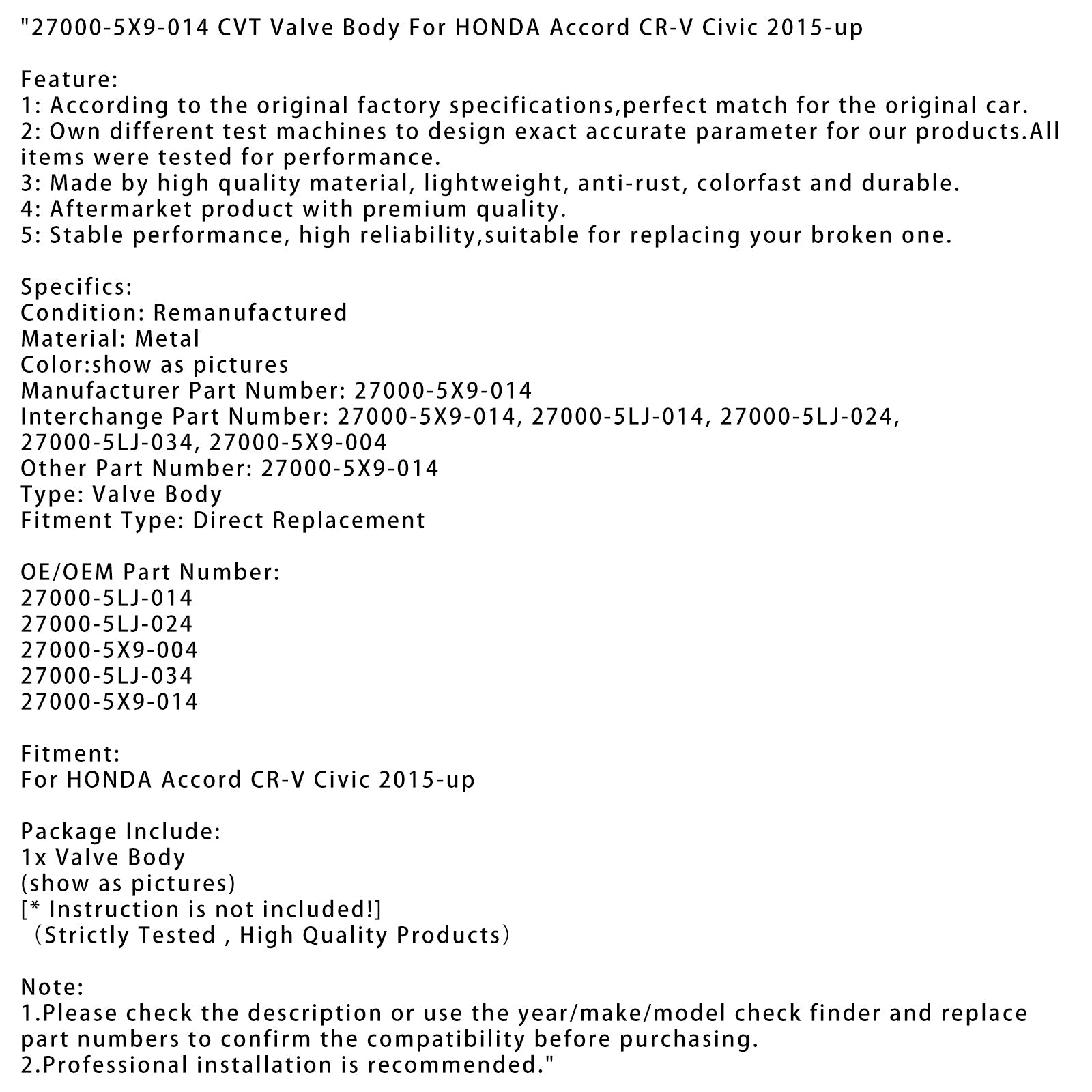 "27000-5X9-014 CVT Valve Body For HONDA Accord CR-V Civic 2015-up

Feature:
1: According to the original factory specifications,perfect match for the original car.
2: Own different test machines to design exact accurate parameter for our products.All items were tested for performance.
3: Made by high quality material, lightweight, anti-rust, colorfast and durable.
4: Aftermarket product with premium quality.
5: Stable performance, high reliability,suitable for replacing your broken one.

Specifics:
Condition: Remanufactured
Material: Metal
Color:show as pictures
Manufacturer Part Number: 27000-5X9-014
Interchange Part Number: 27000-5X9-014, 27000-5LJ-014, 27000-5LJ-024, 27000-5LJ-034, 27000-5X9-004
Other Part Number: 27000-5X9-014
Type: Valve Body
Fitment Type: Direct Replacement

OE/OEM Part Number:
27000-5LJ-014
27000-5LJ-024
27000-5X9-004
27000-5LJ-034
27000-5X9-014

Fitment:
For HONDA Accord CR-V Civic 2015-up

Package Include:
1x Valve Body
(show as pictures)
[* Instruction is not included!]
（Strictly Tested , High Quality Products）

Note:
1.Please check the description or use the year/make/model check finder and replace part numbers to confirm the compatibility before purchasing.
2.Professional installation is recommended."